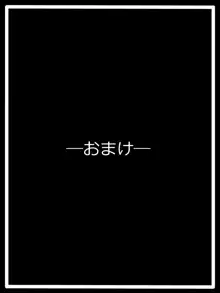 ―おまけ―